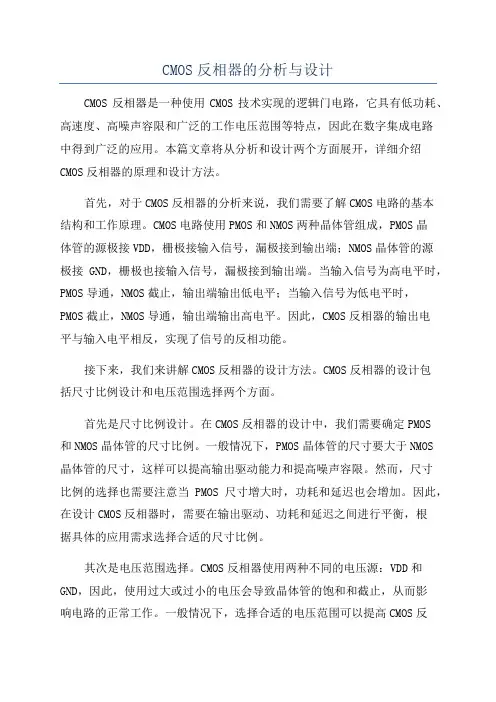 CMOS 反相器的分析与设计

CMOS 反相器是一种使用 CMOS 技术实现的逻辑门电路，它具有低功耗、高速度、高噪声容限和广泛的工作电压范围等特点，因此在数字集成电路中得到广泛的应用。本篇文章将从分析和设计两个方面展开，详细介绍 CMOS 反相器的原理和设计方法。

首先，对于 CMOS 反相器的分析来说，我们需要了解 CMOS 电路的基本结构和工作原理。CMOS 电路使用 PMOS 和 NMOS 两种晶体管组成，PMOS 晶体管的源极接 VDD，栅极接输入信号，漏极接到输出端；NMOS 晶体管的源极接 GND，栅极也接输入信号，漏极接到输出端。当输入信号为高电平时，PMOS 导通，NMOS 截止，输出端输出低电平；当输入信号为低电平时，PMOS 截止，NMOS 导通，输出端输出高电平。因此，CMOS 反相器的输出电平与输入电平相反，实现了信号的反相功能。

接下来，我们来讲解 CMOS 反相器的设计方法。CMOS 反相器的设计包括尺寸比例设计和电压范围选择两个方面。

首先是尺寸比例设计。在 CMOS 反相器的设计中，我们需要确定 PMOS 和 NMOS 晶体管的尺寸比例。一般情况下，PMOS 晶体管的尺寸要大于 NMOS 晶体管的尺寸，这样可以提高输出驱动能力和提高噪声容限。然而，尺寸比例的选择也需要注意当 PMOS 尺寸增大时，功耗和延迟也会增加。因此，在设计 CMOS 反相器时，需要在输出驱动、功耗和延迟之间进行平衡，根据具体的应用需求选择合适的尺寸比例。

其次是电压范围选择。CMOS 反相器使用两种不同的电压源：VDD 和 GND，因此，使用过大或过小的电压会导致晶体管的饱和和截止，从而影响电路的正常工作。一般情况下，选择合适的电压范围可以提高 CMOS 反